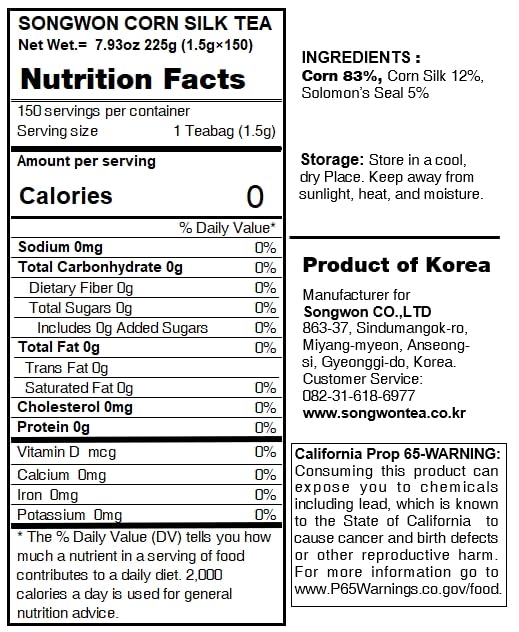 SONGWON CORN SILK TEA
Net Wet.= 7.93oz 225g (1.5g×150)

Nutrition Facts

150 servings per container
Serving size 1 Teabag (1.5g)

Amount per serving
Calories 0

% Daily Value*

Sodium 0mg 0%
Total Carbonhydrate 0g 0%
Dietary Fiber 0g 0%
Total Sugars 0g 0%
Includes 0g Added Sugars 0%
Total Fat 0g 0%
Trans Fat 0g
Saturated Fat 0g 0%
Cholesterol 0mg 0%
Protein 0g 0%
Vitamin D mcg 0%
Calcium 0mg 0%
Iron 0mg 0%
Potassium 0mg 0%

* The % Daily Value (DV) tells you how much a nutrient in a serving of food contributes to a daily diet. 2,000 calories a day is used for general nutrition advice.

INGREDIENTS :
Corn 83%, Corn Silk 12%, Solomon's Seal 5%

Storage: Store in a cool, dry Place. Keep away from sunlight, heat, and moisture.

Product of Korea

Manufacturer for
Songwon CO.,LTD
863-37, Sindumangok-ro, Miyang-myeon, Anseong-si, Gyeonggi-do, Korea.
Customer Service:
082-31-618-6977
www.songwontea.co.kr

California Prop 65-WARNING: Consuming this product can expose you to chemicals including lead, which is known to the State of California to cause cancer and birth defects or other reproductive harm. For more information go to www.P65Warnings.co.gov/food.